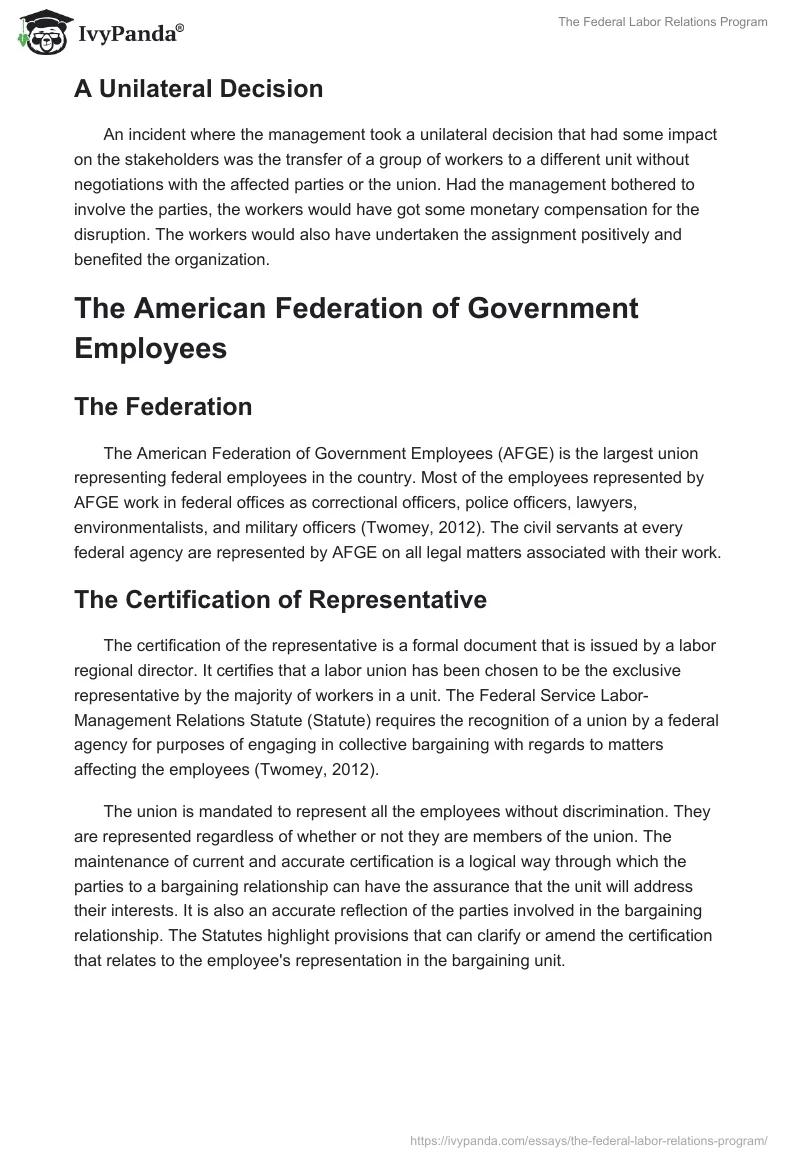 IvyPanda®

The Federal Labor Relations Program

A Unilateral Decision

An incident where the management took a unilateral decision that had some impact on the stakeholders was the transfer of a group of workers to a different unit without negotiations with the affected parties or the union. Had the management bothered to involve the parties, the workers would have got some monetary compensation for the disruption. The workers would also have undertaken the assignment positively and benefited the organization.

The American Federation of Government Employees

The Federation

The American Federation of Government Employees (AFGE) is the largest union representing federal employees in the country. Most of the employees represented by AFGE work in federal offices as correctional officers, police officers, lawyers, environmentalists, and military officers (Twomey, 2012). The civil servants at every federal agency are represented by AFGE on all legal matters associated with their work.

The Certification of Representative

The certification of the representative is a formal document that is issued by a labor regional director. It certifies that a labor union has been chosen to be the exclusive representative by the majority of workers in a unit. The Federal Service Labor-Management Relations Statute (Statute) requires the recognition of a union by a federal agency for purposes of engaging in collective bargaining with regards to matters affecting the employees (Twomey, 2012).

The union is mandated to represent all the employees without discrimination. They are represented regardless of whether or not they are members of the union. The maintenance of current and accurate certification is a logical way through which the parties to a bargaining relationship can have the assurance that the unit will address their interests. It is also an accurate reflection of the parties involved in the bargaining relationship. The Statutes highlight provisions that can clarify or amend the certification that relates to the employee's representation in the bargaining unit.

https://ivypanda.com/essays/the-federal-labor-relations-program/